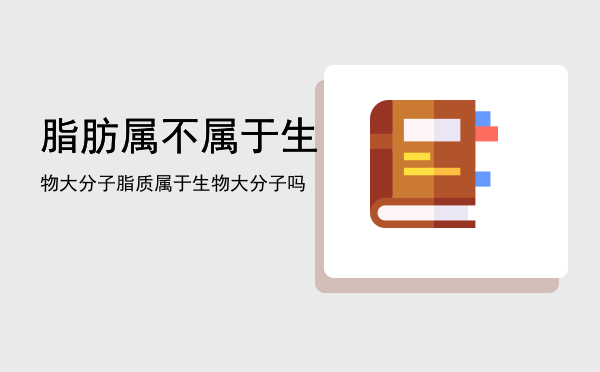 脂肪属不属于生

物大分子脂质属于生物大分子吗